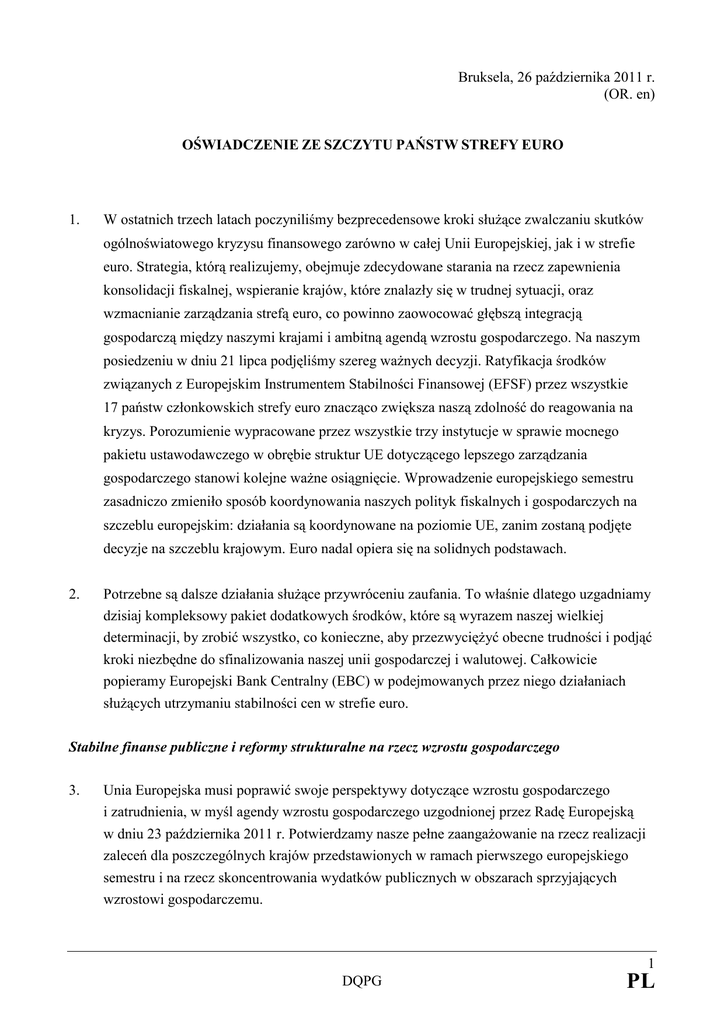 Bruksela, 26 października 2011 r.
(OR. en)

OŚWIADCZENIE ZE SZCZYTU PAŃSTW STREFY EURO

1. W ostatnich trzech latach poczyniliśmy bezprecedensowe kroki służące zwalczaniu skutków ogólnoświatowego kryzysu finansowego zarówno w całej Unii Europejskiej, jak i w strefie euro. Strategia, którą realizujemy, obejmuje zdecydowane starania na rzecz zapewnienia konsolidacji fiskalnej, wspieranie krajów, które znalazły się w trudnej sytuacji, oraz wzmacnianie zarządzania strefą euro, co powinno zaowocować głębszą integracją gospodarczą między naszymi krajami i ambitną agendą wzrostu gospodarczego. Na naszym posiedzeniu w dniu 21 lipca podjęliśmy szereg ważnych decyzji. Ratyfikacja środków związanych z Europejskim Instrumentem Stabilności Finansowej (EFSF) przez wszystkie 17 państw członkowskich strefy euro znacząco zwiększa naszą zdolność do reagowania na kryzys. Porozumienie wypracowane przez wszystkie trzy instytucje w sprawie mocnego pakietu ustawodawczego w obrębie struktur UE dotyczącego lepszego zarządzania gospodarczego stanowi kolejne ważne osiągnięcie. Wprowadzenie europejskiego semestru zasadniczo zmieniło sposób koordynowania naszych polityk fiskalnych i gospodarczych na szczeblu europejskim: działania są koordynowane na poziomie UE, zanim zostaną podjęte decyzje na szczeblu krajowym. Euro nadal opiera się na solidnych podstawach.

2. Potrzebne są dalsze działania służące przywróceniu zaufania. To właśnie dlatego uzgadniamy dzisiaj kompleksowy pakiet dodatkowych środków, które są wyrazem naszej wielkiej determinacji, by zrobić wszystko, co konieczne, aby przezwyciężyć obecne trudności i podjąć kroki niezbędne do sfinalizowania naszej unii gospodarczej i walutowej. Całkowicie popieramy Europejski Bank Centralny (EBC) w podejmowanych przez niego działaniach służących utrzymaniu stabilności cen w strefie euro.

Stabilne finanse publiczne i reformy strukturalne na rzecz wzrostu gospodarczego

3. Unia Europejska musi poprawić swoje perspektywy dotyczące wzrostu gospodarczego i zatrudnienia, w myśl agendy wzrostu gospodarczego uzgodnionej przez Radę Europejską w dniu 23 października 2011 r. Potwierdzamy nasze pełne zaangażowanie na rzecz realizacji zaleceń dla poszczególnych krajów przedstawionych w ramach pierwszego europejskiego semestru i na rzecz skoncentrowania wydatków publicznych w obszarach sprzyjających wzrostowi gospodarczemu.

1
DQPG
PL